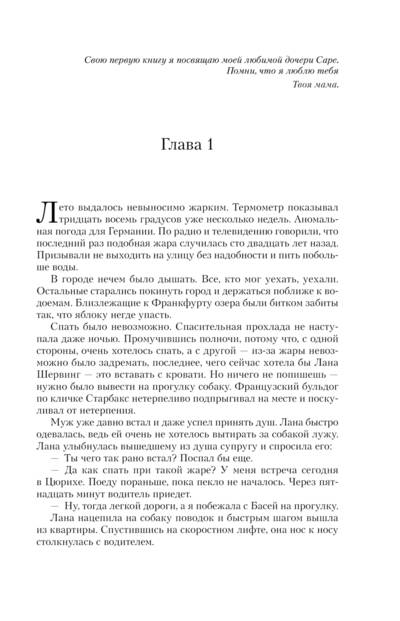 Свою первую книгу я посвящаю моей любимой дочери Саре. Помни, что я люблю тебя
Твоя мама.

Глава 1

Лето выдалось невыносимо жарким. Термометр показывал тридцать восемь градусов уже несколько недель. Аномальная погода для Германии. По радио и телевидению говорили, что последний раз подобная жара случилась сто двадцать лет назад. Призывали не выходить на улицу без надобности и пить побольше воды.

В городе нечем было дышать. Все, кто мог уехать, уехали. Остальные старались покинуть город и держаться поближе к водоемам. Близлежащие к Франкфурту озера были битком забиты так, что яблоку негде упасть.

Спать было невозможно. Спасительная прохлада не наступала даже ночью. Промучившись полночи, потому что, с одной стороны, очень хотелось спать, а с другой — из-за жары невозможно было задремать, последнее, чего сейчас хотела бы Лана Шервинг — это вставать с кровати. Но ничего не попишешь — нужно было вывести на прогулку собаку. Французский бульдог по кличке Старбакс нетерпеливо подпрыгивал на месте и поскуливал от нетерпения.

Муж уже давно встал и даже успел принять душ. Лана быстро одевалась, ведь ей очень не хотелось вытирать за собакой лужу. Лана улыбнулась вышедшему из душа супругу и спросила его:

— Ты чего так рано встал? Поспал бы еще.

— Да как спать при такой жаре? У меня встреча сегодня в Цюрихе. Поеду пораньше, пока пекло не началось. Через пятнадцать минут водитель приедет.

— Ну, тогда легкой дороги, а я побежала с Басей на прогулку.

Лана нацепила на собаку поводок и быстрым шагом вышла из квартиры. Спустившись на скоростном лифте, она нос к носу столкнулась с водителем.